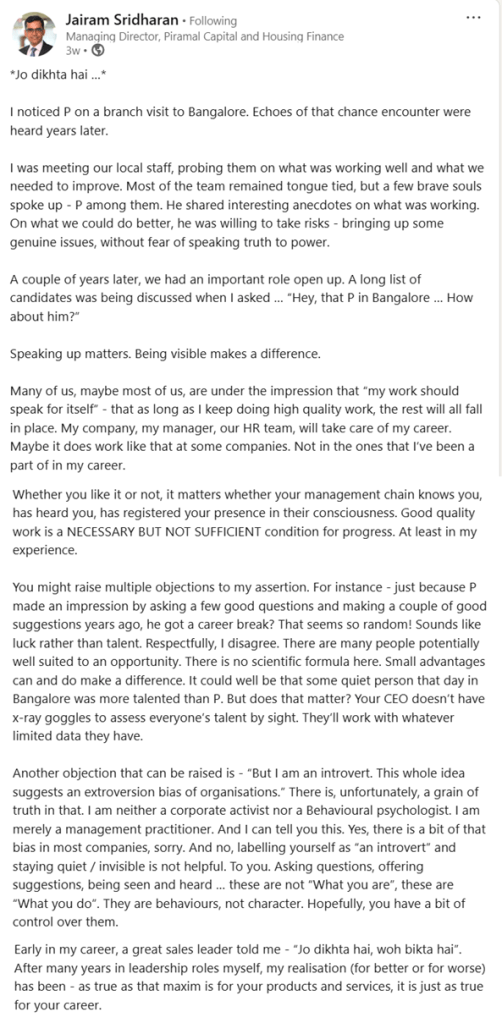 Jairam Sridharan • Following
Managing Director, Piramal Capital and Housing Finance
3w •

...

*Jo dikhta hai ...*

I noticed P on a branch visit to Bangalore. Echoes of that chance encounter were heard years later.

I was meeting our local staff, probing them on what was working well and what we needed to improve. Most of the team remained tongue tied, but a few brave souls spoke up - P among them. He shared interesting anecdotes on what was working. On what we could do better, he was willing to take risks - bringing up some genuine issues, without fear of speaking truth to power.

A couple of years later, we had an important role open up. A long list of candidates was being discussed when I asked ... "Hey, that P in Bangalore ... How about him?"

Speaking up matters. Being visible makes a difference.

Many of us, maybe most of us, are under the impression that "my work should speak for itself" - that as long as I keep doing high quality work, the rest will all fall in place. My company, my manager, our HR team, will take care of my career. Maybe it does work like that at some companies. Not in the ones that I've been a part of in my career.

Whether you like it or not, it matters whether your management chain knows you, has heard you, has registered your presence in their consciousness. Good quality work is a NECESSARY BUT NOT SUFFICIENT condition for progress. At least in my experience.

You might raise multiple objections to my assertion. For instance - just because P made an impression by asking a few good questions and making a couple of good suggestions years ago, he got a career break? That seems so random! Sounds like luck rather than talent. Respectfully, I disagree. There are many people potentially well suited to an opportunity. There is no scientific formula here. Small advantages can and do make a difference. It could well be that some quiet person that day in Bangalore was more talented than P. But does that matter? Your CEO doesn't have x-ray goggles to assess everyone's talent by sight. They'll work with whatever limited data they have.

Another objection that can be raised is - "But I am an introvert. This whole idea suggests an extroversion bias of organisations." There is, unfortunately, a grain of truth in that. I am neither a corporate activist nor a Behavioural psychologist. I am merely a management practitioner. And I can tell you this. Yes, there is a bit of that bias in most companies, sorry. And no, labelling yourself as "an introvert" and staying quiet / invisible is not helpful. To you. Asking questions, offering suggestions, being seen and heard ... these are not "What you are", these are "What you do". They are behaviours, not character. Hopefully, you have a bit of control over them.

Early in my career, a great sales leader told me - "Jo dikhta hai, woh bikta hai". After many years in leadership roles myself, my realisation (for better or for worse) has been - as true as that maxim is for your products and services, it is just as true for your career.